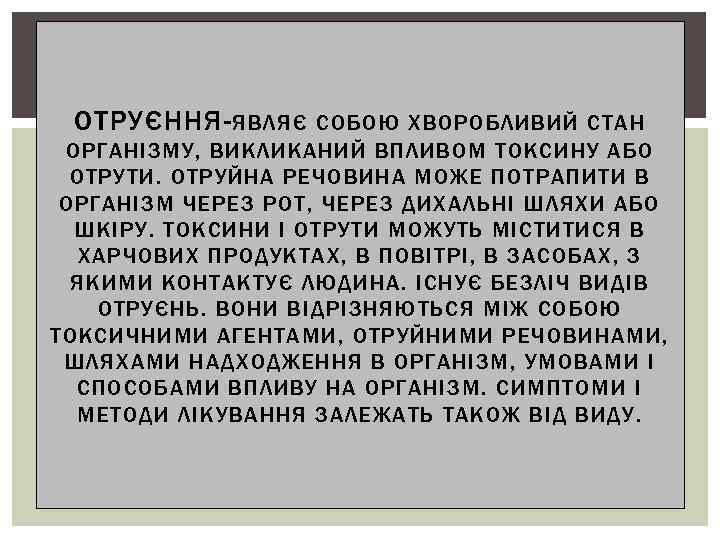 ОТРУЄННЯ-ЯВЛЯЄ СОБОЮ ХВОРОБЛИВИЙ СТАН ОРГАНІЗМУ, ВИКЛИКАНИЙ ВПЛИВОМ ТОКСИНУ АБО ОТРУТИ. ОТРУЙНА РЕЧОВИНА МОЖЕ ПОТРАПИТИ В ОРГАНІЗМ ЧЕРЕЗ РОТ, ЧЕРЕЗ ДИХАЛЬНІ ШЛЯХИ АБО ШКІРУ. ТОКСИНИ І ОТРУТИ МОЖУТЬ МІСТИТИСЯ В ХАРЧОВИХ ПРОДУКТАХ, В ПОВІТРІ, В ЗАСОБАХ, З ЯКИМИ КОНТАКТУЄ ЛЮДИНА. ІСНУЄ БЕЗЛІЧ ВИДІВ ОТРУЄНЬ. ВОНИ ВІДРІЗНЯЮТЬСЯ МІЖ СОБОЮ ТОКСИЧНИМИ АГЕНТАМИ, ОТРУЙНИМИ РЕЧОВИНАМИ, ШЛЯХАМИ НАДХОДЖЕННЯ В ОРГАНІЗМ, УМОВАМИ І СПОСОБАМИ ВПЛИВУ НА ОРГАНІЗМ. СИМПТОМИ І МЕТОДИ ЛІКУВАННЯ ЗАЛЕЖАТЬ ТАКОЖ ВІД ВИДУ.